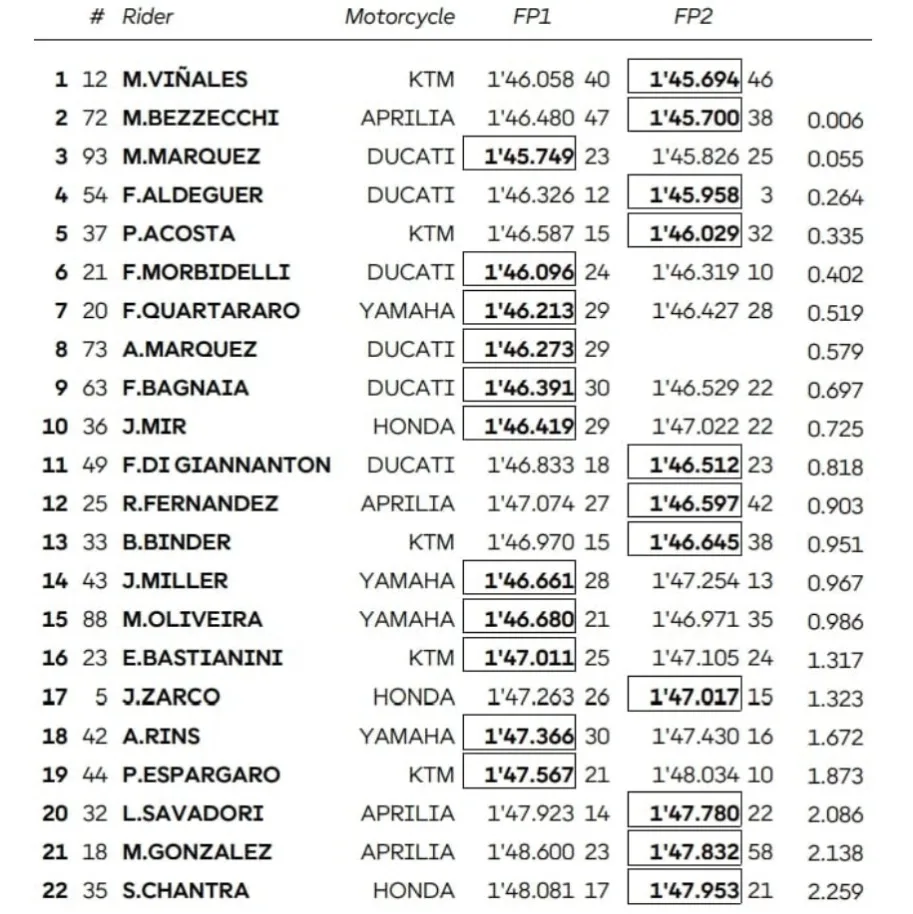 | | # | Rider | Motorcycle | FP1 | | FP2 | | |
|---|---|---|---|---|---|---|---|---|
| 1 | 12 | M.VIÑALES | KTM | 1'46.058 | 40 | 1'45.694 | 46 | |
| 2 | 72 | M.BEZZECCHI | APRILIA | 1'46.480 | 47 | 1'45.700 | 38 | 0.006 |
| 3 | 93 | M.MARQUEZ | DUCATI | 1'45.749 | 23 | 1'45.826 | 25 | 0.055 |
| 4 | 54 | F.ALDEGUER | DUCATI | 1'46.326 | 12 | 1'45.958 | 3 | 0.264 |
| 5 | 37 | P.ACOSTA | KTM | 1'46.587 | 15 | 1'46.029 | 32 | 0.335 |
| 6 | 21 | F.MORBIDELLI | DUCATI | 1'46.096 | 24 | 1'46.319 | 10 | 0.402 |
| 7 | 20 | F.QUARTARARO | YAMAHA | 1'46.213 | 29 | 1'46.427 | 28 | 0.519 |
| 8 | 73 | A.MARQUEZ | DUCATI | 1'46.273 | 29 | | | 0.579 |
| 9 | 63 | F.BAGNAIA | DUCATI | 1'46.391 | 30 | 1'46.529 | 22 | 0.697 |
| 10 | 36 | J.MIR | HONDA | 1'46.419 | 29 | 1'47.022 | 22 | 0.725 |
| 11 | 49 | F.DI GIANNANTON | DUCATI | 1'46.833 | 18 | 1'46.512 | 23 | 0.818 |
| 12 | 25 | R.FERNANDEZ | APRILIA | 1'47.074 | 27 | 1'46.597 | 42 | 0.903 |
| 13 | 33 | B.BINDER | KTM | 1'46.970 | 15 | 1'46.645 | 38 | 0.951 |
| 14 | 43 | J.MILLER | YAMAHA | 1'46.661 | 28 | 1'47.254 | 13 | 0.967 |
| 15 | 88 | M.OLIVEIRA | YAMAHA | 1'46.680 | 21 | 1'46.971 | 35 | 0.986 |
| 16 | 23 | E.BASTIANINI | KTM | 1'47.011 | 25 | 1'47.105 | 24 | 1.317 |
| 17 | 5 | J.ZARCO | HONDA | 1'47.263 | 26 | 1'47.017 | 15 | 1.323 |
| 18 | 42 | A.RINS | YAMAHA | 1'47.366 | 30 | 1'47.430 | 16 | 1.672 |
| 19 | 44 | P.ESPARGARO | KTM | 1'47.567 | 21 | 1'48.034 | 10 | 1.873 |
| 20 | 32 | L.SAVADORI | APRILIA | 1'47.923 | 14 | 1'47.780 | 22 | 2.086 |
| 21 | 18 | M.GONZALEZ | APRILIA | 1'48.600 | 23 | 1'47.832 | 58 | 2.138 |
| 22 | 35 | S.CHANTRA | HONDA | 1'48.081 | 17 | 1'47.953 | 21 | 2.259 |